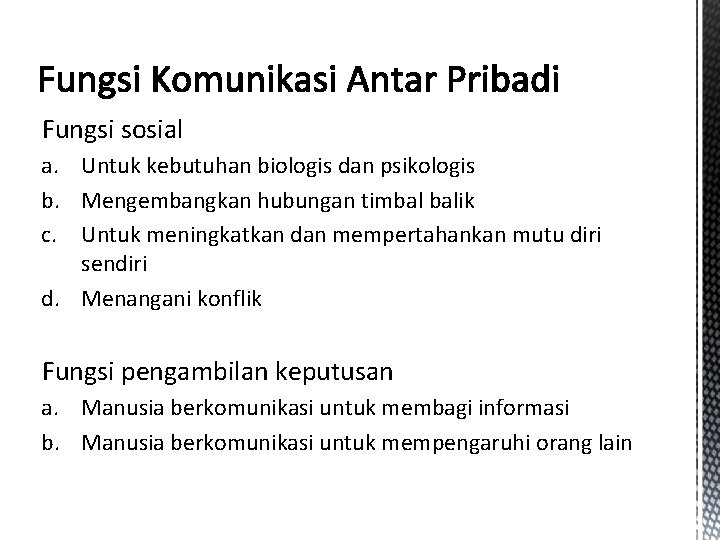 Fungsi Komunikasi Antar Pribadi

Fungsi sosial
a. Untuk kebutuhan biologis dan psikologis
b. Mengembangkan hubungan timbal balik
c. Untuk meningkatkan dan mempertahankan mutu diri sendiri
d. Menangani konflik

Fungsi pengambilan keputusan
a. Manusia berkomunikasi untuk membagi informasi
b. Manusia berkomunikasi untuk mempengaruhi orang lain